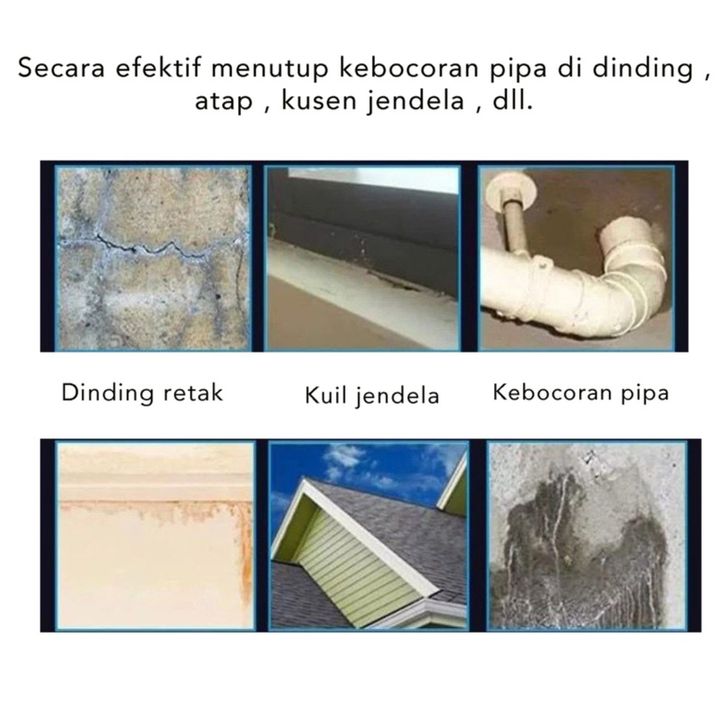 Secara efektif menutup kebocoran pipa di dinding , atap , kusen jendela , dll.

Dinding retak

Kuil jendela

Kebocoran pipa